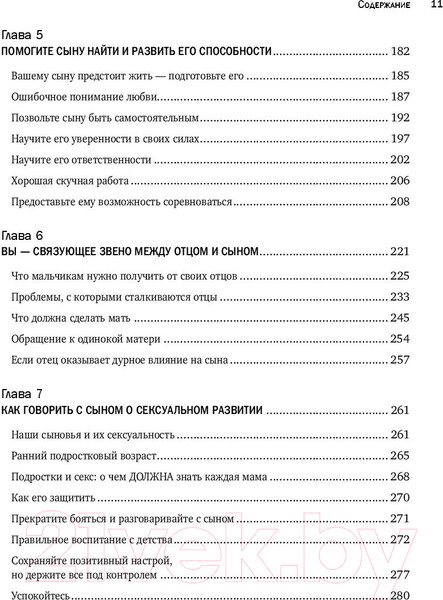 Содержание 11

Глава 5
ПОМОГИТЕ СЫНУ НАЙТИ И РАЗВИТЬ ЕГО СПОСОБНОСТИ ........ 182

Вашему сыну предстоит жить — подготовьте его ........ 185

Ошибочное понимание любви ........ 187

Позвольте сыну быть самостоятельным ........ 192

Научите его уверенности в своих силах ........ 197

Научите его ответственности ........ 202

Хорошая скучная работа ........ 206

Предоставьте ему возможность соревноваться ........ 208

Глава 6
ВЫ — СВЯЗУЮЩЕЕ ЗВЕНО МЕЖДУ ОТЦОМ И СЫНОМ ........ 221

Что мальчикам нужно получить от своих отцов ........ 225

Проблемы, с которыми сталкиваются отцы ........ 233

Что должна сделать мать ........ 245

Обращение к одинокой матери ........ 254

Если отец оказывает дурное влияние на сына ........ 257

Глава 7
КАК ГОВОРИТЬ С СЫНОМ О СЕКСУАЛЬНОМ РАЗВИТИИ ........ 261

Наши сыновья и их сексуальность ........ 261

Ранний подростковый возраст ........ 265

Подростки и секс: о чем ДОЛЖНА знать каждая мама ........ 268

Как его защитить ........ 270

Прекратите бояться и разговаривайте с сыном ........ 271

Правильное воспитание с детства ........ 272

Сохраняйте позитивный настрой, но держите все под контролем ........ 277

Успокойтесь ........ 280

21vek.by